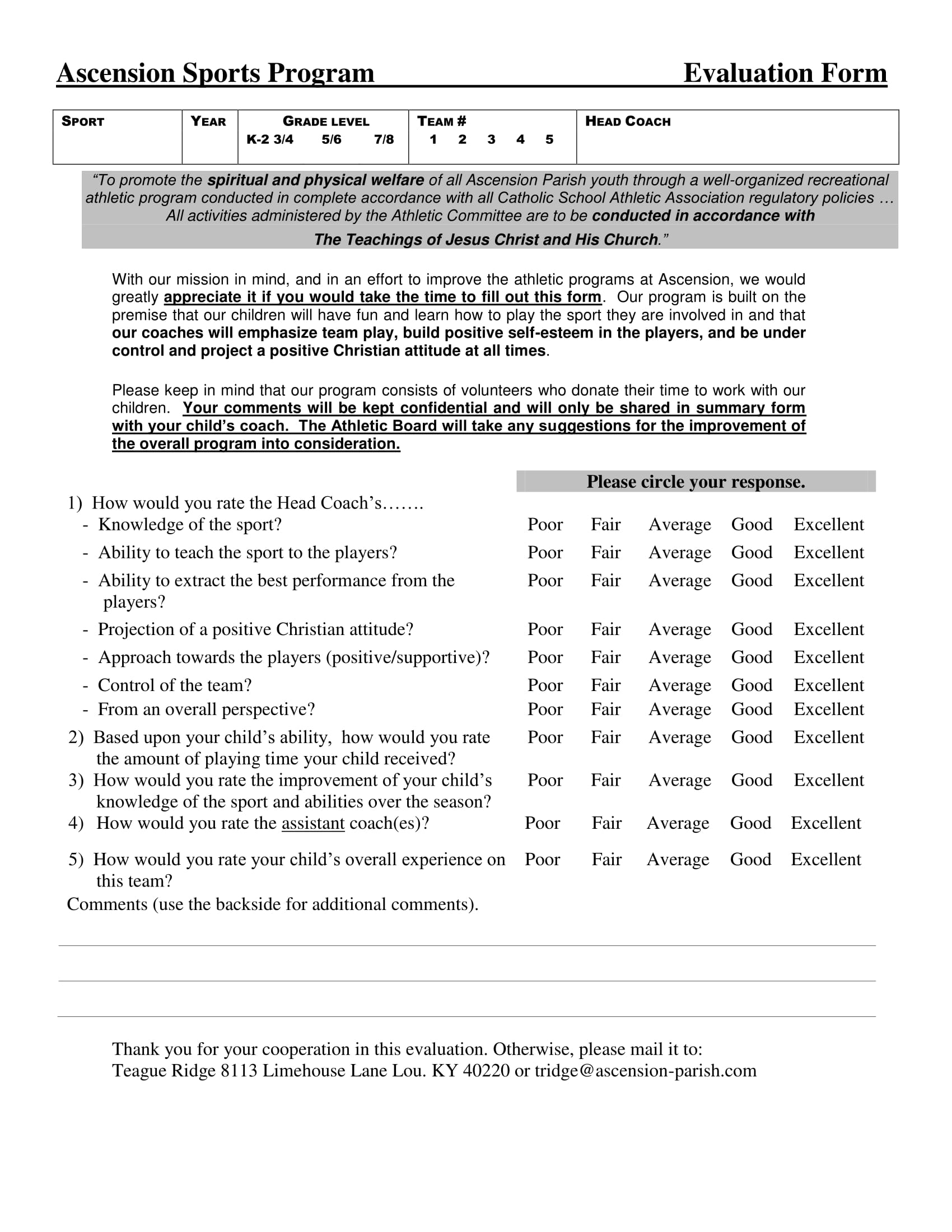 Ascension Sports Program Evaluation Form

| SPORT | YEAR | GRADE LEVEL K-2 3/4 5/6 7/8 | TEAM # 1 2 3 4 5 | HEAD COACH |
|---|---|---|---|---|
| | | | | |

"To promote the spiritual and physical welfare of all Ascension Parish youth through a well-organized recreational athletic program conducted in complete accordance with all Catholic School Athletic Association regulatory policies … All activities administered by the Athletic Committee are to be conducted in accordance with The Teachings of Jesus Christ and His Church."

With our mission in mind, and in an effort to improve the athletic programs at Ascension, we would greatly appreciate it if you would take the time to fill out this form. Our program is built on the premise that our children will have fun and learn how to play the sport they are involved in and that our coaches will emphasize team play, build positive self-esteem in the players, and be under control and project a positive Christian attitude at all times.

Please keep in mind that our program consists of volunteers who donate their time to work with our children. Your comments will be kept confidential and will only be shared in summary form with your child's coach. The Athletic Board will take any suggestions for the improvement of the overall program into consideration.

Please circle your response.

1) How would you rate the Head Coach's…….
- Knowledge of the sport? Poor Fair Average Good Excellent
- Ability to teach the sport to the players? Poor Fair Average Good Excellent
- Ability to extract the best performance from the players? Poor Fair Average Good Excellent
- Projection of a positive Christian attitude? Poor Fair Average Good Excellent
- Approach towards the players (positive/supportive)? Poor Fair Average Good Excellent
- Control of the team? Poor Fair Average Good Excellent
- From an overall perspective? Poor Fair Average Good Excellent
2) Based upon your child's ability, how would you rate the amount of playing time your child received? Poor Fair Average Good Excellent
3) How would you rate the improvement of your child's knowledge of the sport and abilities over the season? Poor Fair Average Good Excellent
4) How would you rate the assistant coach(es)? Poor Fair Average Good Excellent
5) How would you rate your child's overall experience on this team? Poor Fair Average Good Excellent
Comments (use the backside for additional comments).

Thank you for your cooperation in this evaluation. Otherwise, please mail it to:
Teague Ridge 8113 Limehouse Lane Lou. KY 40220 or tridge@ascension-parish.com